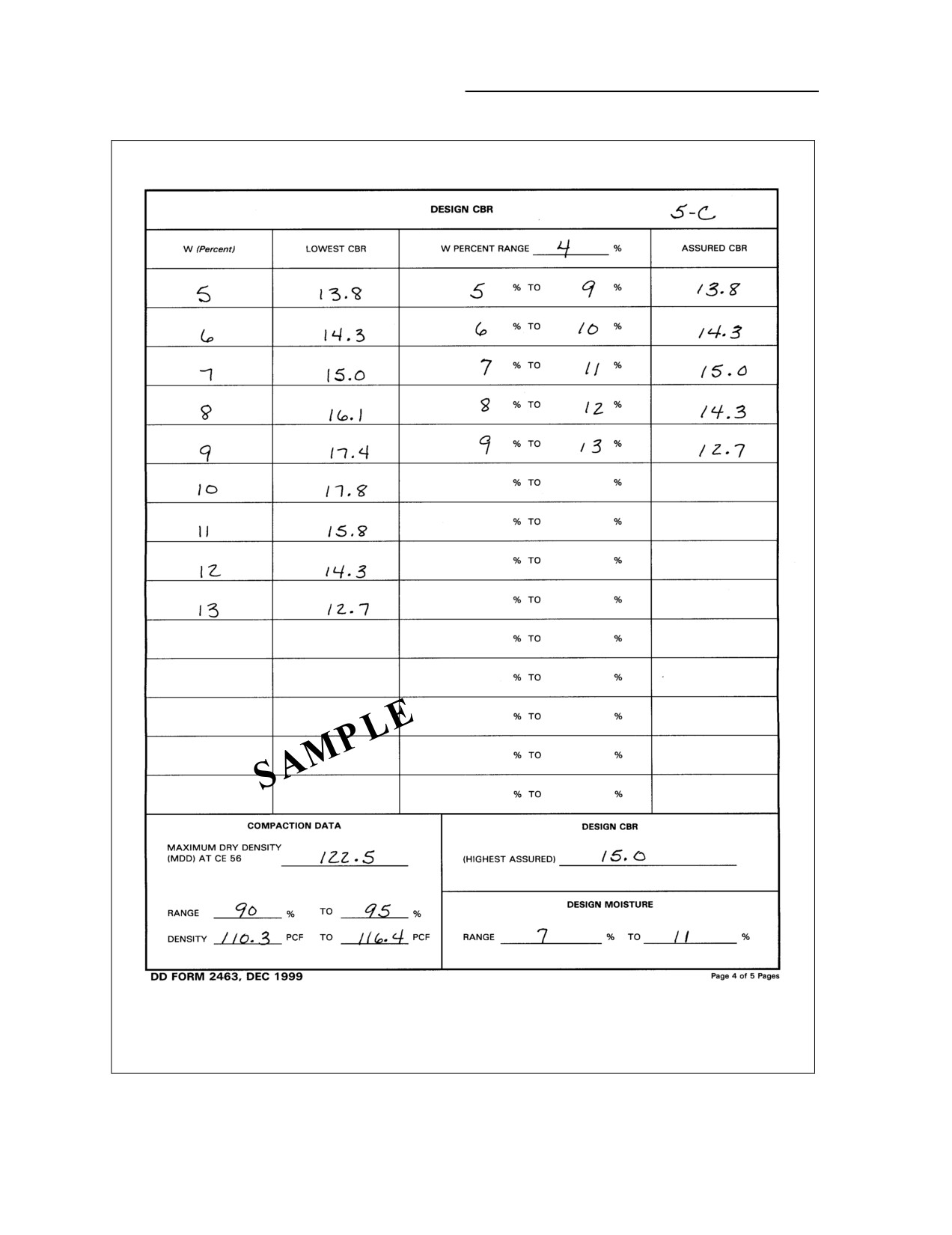 DESIGN CBR 5-C

| W (Percent) | LOWEST CBR | W PERCENT RANGE 4 % | ASSURED CBR |
|---|---|---|---|
| 5 | 13.8 | 5 % TO 9 % | 13.8 |
| 6 | 14.3 | 6 % TO 10 % | 14.3 |
| 7 | 15.0 | 7 % TO 11 % | 15.0 |
| 8 | 16.1 | 8 % TO 12 % | 14.3 |
| 9 | 17.4 | 9 % TO 13 % | 12.7 |
| 10 | 17.8 | % TO % | |
| 11 | 15.8 | % TO % | |
| 12 | 14.3 | % TO % | |
| 13 | 12.7 | % TO % | |
| | | % TO % | |
| | | % TO % | |
| | | % TO % | |
| | | % TO % | |
| | | % TO % | |

SAMPLE

COMPACTION DATA

MAXIMUM DRY DENSITY (MDD) AT CE 56 122.5

RANGE 90 % TO 95 %

DENSITY 110.3 PCF TO 116.4 PCF

DESIGN CBR

(HIGHEST ASSURED) 15.0

DESIGN MOISTURE

RANGE 7 % TO 11 %

DD FORM 2463, DEC 1999

Page 4 of 5 Pages